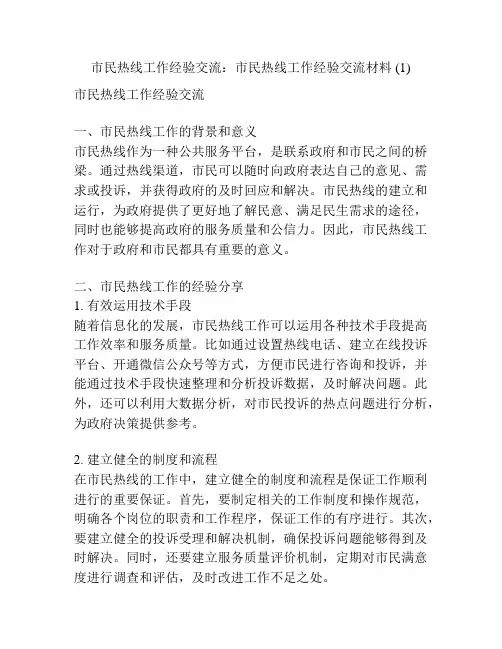 市民热线工作经验交流：市民热线工作经验交流材料 (1)

市民热线工作经验交流

一、市民热线工作的背景和意义
市民热线作为一种公共服务平台，是联系政府和市民之间的桥梁。通过热线渠道，市民可以随时向政府表达自己的意见、需求或投诉，并获得政府的及时回应和解决。市民热线的建立和运行，为政府提供了更好地了解民意、满足民生需求的途径，同时也能够提高政府的服务质量和公信力。因此，市民热线工作对于政府和市民都具有重要的意义。

二、市民热线工作的经验分享
1. 有效运用技术手段
随着信息化的发展，市民热线工作可以运用各种技术手段提高工作效率和服务质量。比如通过设置热线电话、建立在线投诉平台、开通微信公众号等方式，方便市民进行咨询和投诉，并能通过技术手段快速整理和分析投诉数据，及时解决问题。此外，还可以利用大数据分析，对市民投诉的热点问题进行分析，为政府决策提供参考。

2. 建立健全的制度和流程
在市民热线的工作中，建立健全的制度和流程是保证工作顺利进行的重要保证。首先，要制定相关的工作制度和操作规范，明确各个岗位的职责和工作程序，保证工作的有序进行。其次，要建立健全的投诉受理和解决机制，确保投诉问题能够得到及时解决。同时，还要建立服务质量评价机制，定期对市民满意度进行调查和评估，及时改进工作不足之处。